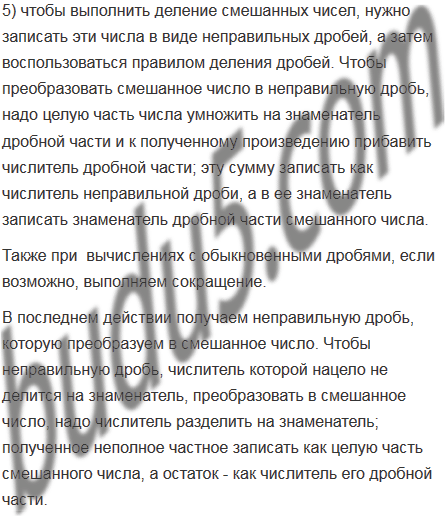 5) чтобы выполнить деление смешанных чисел, нужно записать эти числа в виде неправильных дробей, а затем воспользоваться правилом деления дробей. Чтобы преобразовать смешанное число в неправильную дробь, надо целую часть числа умножить на знаменатель дробной части и к полученному произведению прибавить числитель дробной части; эту сумму записать как числитель неправильной дроби, а в ее знаменатель записать знаменатель дробной части смешанного числа.

Также при вычислениях с обыкновенными дробями, если возможно, выполняем сокращение.

В последнем действии получаем неправильную дробь, которую преобразуем в смешанное число. Чтобы неправильную дробь, числитель которой нацело не делится на знаменатель, преобразовать в смешанное число, надо числитель разделить на знаменатель; полученное неполное частное записать как целую часть смешанного числа, а остаток - как числитель его дробной части.

budu5.com